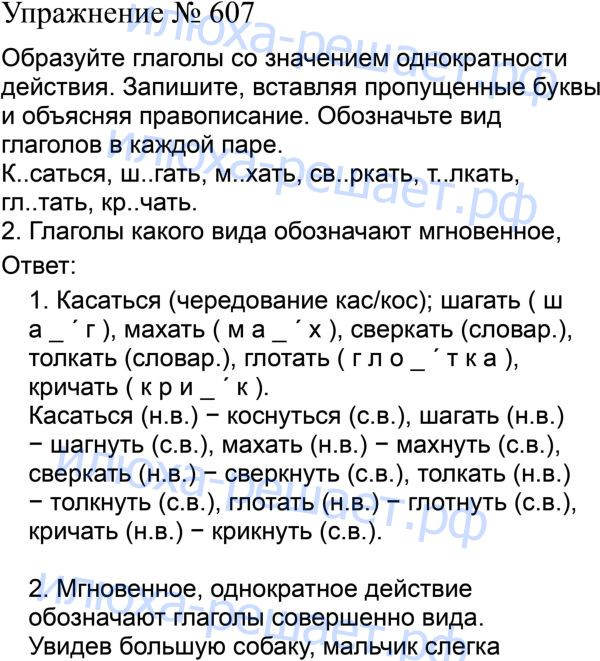 Упражнение № 607

Образуйте глаголы со значением однократности действия. Запишите, вставляя пропущенные буквы и объясняя правописание. Обозначьте вид глаголов в каждой паре.
К..саться, ш..гать, м..хать, св..ркать, т..лкать, гл..тать, кр..чать.
2. Глаголы какого вида обозначают мгновенное,
Ответ:

1. Касаться (чередование кас/кос); шагать ( ш а _ ´ г ), махать ( м а _ ´ х ), сверкать (словар.), толкать (словар.), глотать ( г л о _ ´ т к а ), кричать ( к р и _ ´ к ).
Касаться (н.в.) − коснуться (с.в.), шагать (н.в.) − шагнуть (с.в.), махать (н.в.) − махнуть (с.в.), сверкать (н.в.) − сверкнуть (с.в.), толкать (н.в.) − толкнуть (с.в.), глотать (н.в.) − глотнуть (с.в.), кричать (н.в.) − крикнуть (с.в.).

2. Мгновенное, однократное действие обозначают глаголы совершенно вида.
Увидев большую собаку, мальчик слегка

илюха-решает.рф
илюха-решает.рф
илюха-решает.рф
илюха-решает.рф